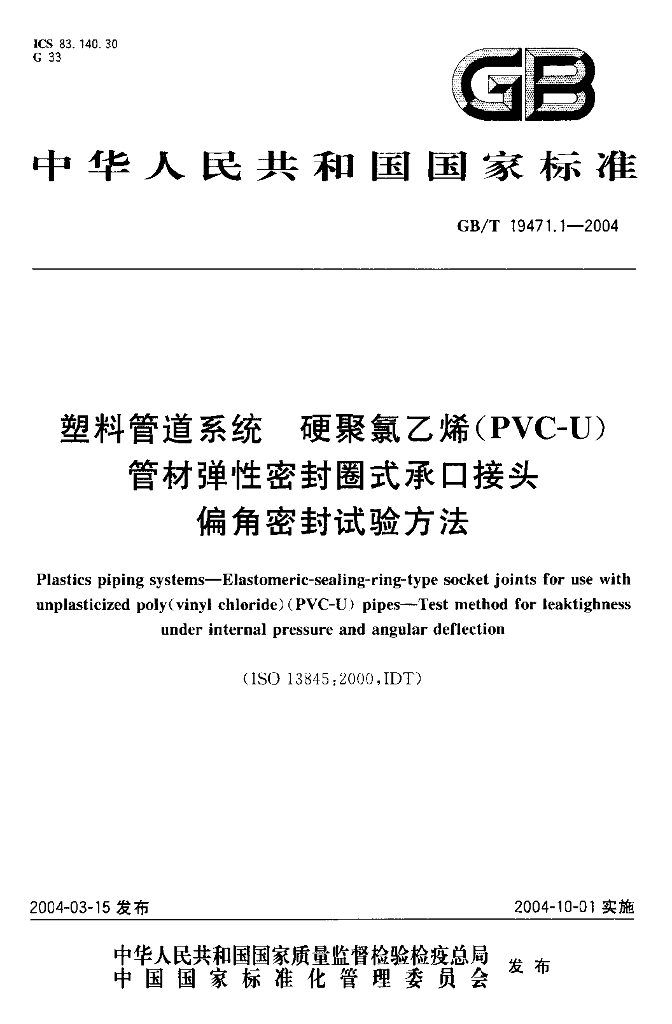 ICS 83.140.30
G 33

GB

中华人民共和国国家标准

GB/T 19471.1—2004

塑料管道系统 硬聚氯乙烯(PVC-U)
管材弹性密封圈式承口接头
偏角密封试验方法

Plastics piping systems—Elastomeric-sealing-ring-type socket joints for use with unplasticized poly(vinyl chloride)(PVC-U) pipes—Test method for leaktighness under internal pressure and angular deflection

(ISO 13845:2000,IDT)

2004-03-15发布 2004-10-01实施

中华人民共和国国家质量监督检验检疫总局
中国国家标准化管理委员会 发布